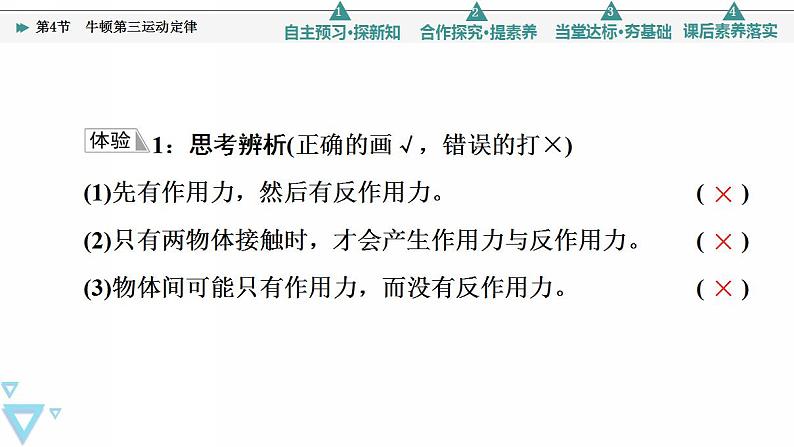 第4节　牛顿第三运动定律

1 自主预习·探新知　2 合作探究·提素养　3 当堂达标·夯基础　4 课后素养落实

体验 1：思考辨析(正确的画√，错误的打×)

(1)先有作用力，然后有反作用力。　( × )

(2)只有两物体接触时，才会产生作用力与反作用力。　( × )

(3)物体间可能只有作用力，而没有反作用力。　( × )